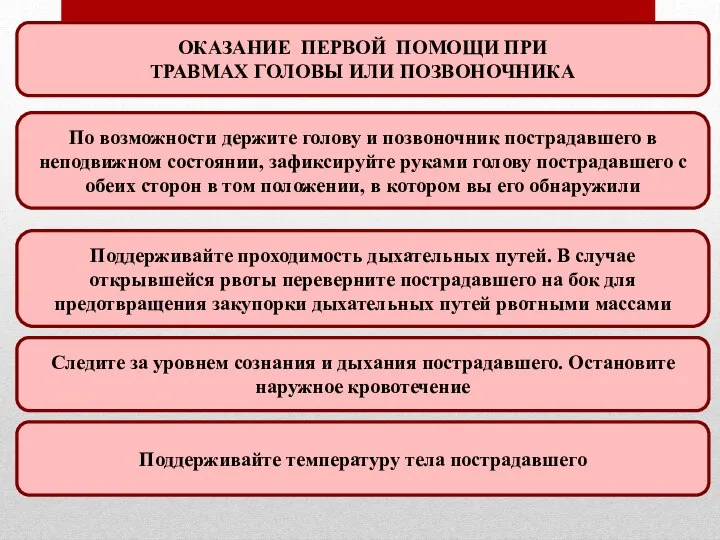 ОКАЗАНИЕ ПЕРВОЙ ПОМОЩИ ПРИ ТРАВМАХ ГОЛОВЫ ИЛИ ПОЗВОНОЧНИКА

По возможности держите голову и позвоночник пострадавшего в неподвижном состоянии, зафиксируйте руками голову пострадавшего с обеих сторон в том положении, в котором вы его обнаружили

Поддерживайте проходимость дыхательных путей. В случае открывшейся рвоты переверните пострадавшего на бок для предотвращения закупорки дыхательных путей рвотными массами

Следите за уровнем сознания и дыхания пострадавшего. Остановите наружное кровотечение

Поддерживайте температуру тела пострадавшего